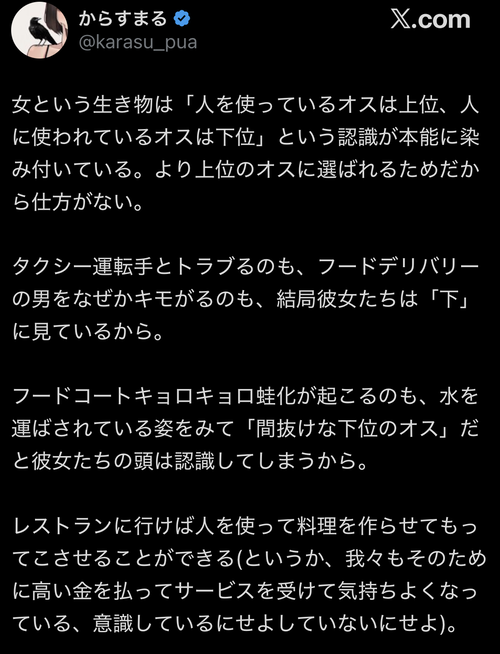 からすまる
@karasu_pua
𝕏.com

女という生き物は「人を使っているオスは上位、人に使われているオスは下位」という認識が本能に染み付いている。より上位のオスに選ばれるためだから仕方がない。

タクシー運転手とトラブるのも、フードデリバリーの男をなぜかキモがるのも、結局彼女たちは「下」に見ているから。

フードコートキョロキョロ蛙化が起こるのも、水を運ばされている姿をみて「間抜けな下位のオス」だと彼女たちの頭は認識してしまうから。

レストランに行けば人を使って料理を作らせてもってこさせることができる(というか、我々もそのために高い金を払ってサービスを受けて気持ちよくなっている、意識しているにせよしていないにせよ)。